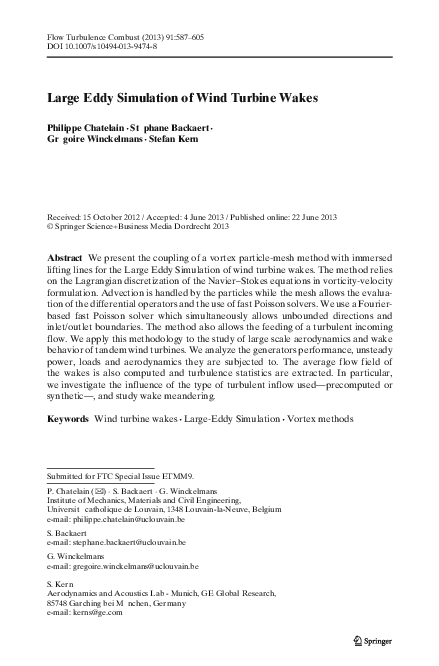 Flow Turbulence Combust (2013) 91:587–605
DOI 10.1007/s10494-013-9474-8

Large Eddy Simulation of Wind Turbine Wakes

Philippe Chatelain · St phane Backaert · Gr goire Winckelmans · Stefan Kern

Received: 15 October 2012 / Accepted: 4 June 2013 / Published online: 22 June 2013
© Springer Science+Business Media Dordrecht 2013

Abstract We present the coupling of a vortex particle-mesh method with immersed lifting lines for the Large Eddy Simulation of wind turbine wakes. The method relies on the Lagrangian discretization of the Navier–Stokes equations in vorticity-velocity formulation. Advection is handled by the particles while the mesh allows the evaluation of the differential operators and the use of fast Poisson solvers. We use a Fourier-based fast Poisson solver which simultaneously allows unbounded directions and inlet/outlet boundaries. The method also allows the feeding of a turbulent incoming flow. We apply this methodology to the study of large scale aerodynamics and wake behavior of tandem wind turbines. We analyze the generators performance, unsteady power, loads and aerodynamics they are subjected to. The average flow field of the wakes is also computed and turbulence statistics are extracted. In particular, we investigate the influence of the type of turbulent inflow used—precomputed or synthetic—, and study wake meandering.

Keywords Wind turbine wakes · Large-Eddy Simulation · Vortex methods

Submitted for FTC Special Issue ETMM9.

P. Chatelain (✉) · S. Backaert · G. Winckelmans
Institute of Mechanics, Materials and Civil Engineering,
Universit catholique de Louvain, 1348 Louvain-la-Neuve, Belgium
e-mail: philippe.chatelain@uclouvain.be

S. Backaert
e-mail: stephane.backaert@uclouvain.be

G. Winckelmans
e-mail: gregoire.winckelmans@uclouvain.be

S. Kern
Aerodynamics and Acoustics Lab - Munich, GE Global Research,
85748 Garching bei M nchen, Germany
e-mail: kerns@ge.com

Springer